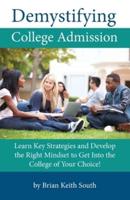 Demystifying

College Admission

Learn Key Strategies and Develop the Right Mindset to Get Into the College of Your Choice!

by Brian Keith South